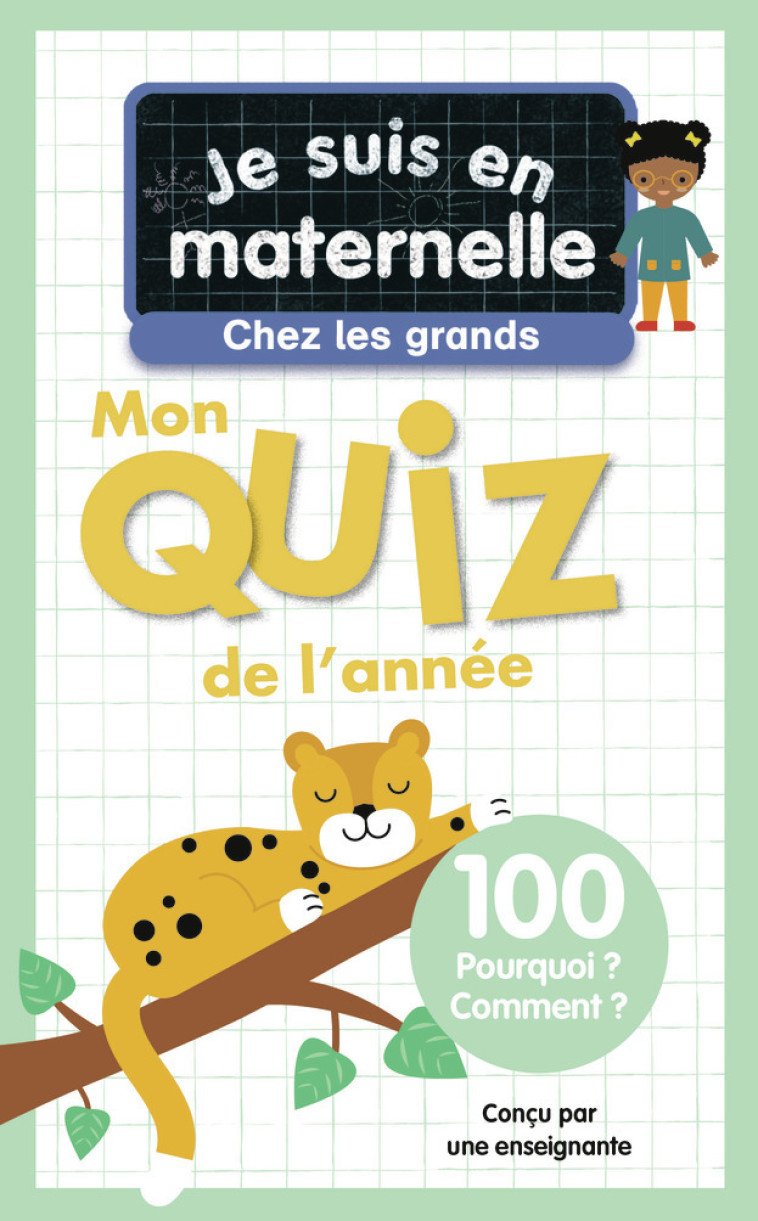 Je suis en maternelle
Chez les grands

Mon QUIZ de l'année

100
Pourquoi ?
Comment ?

Conçu par une enseignante